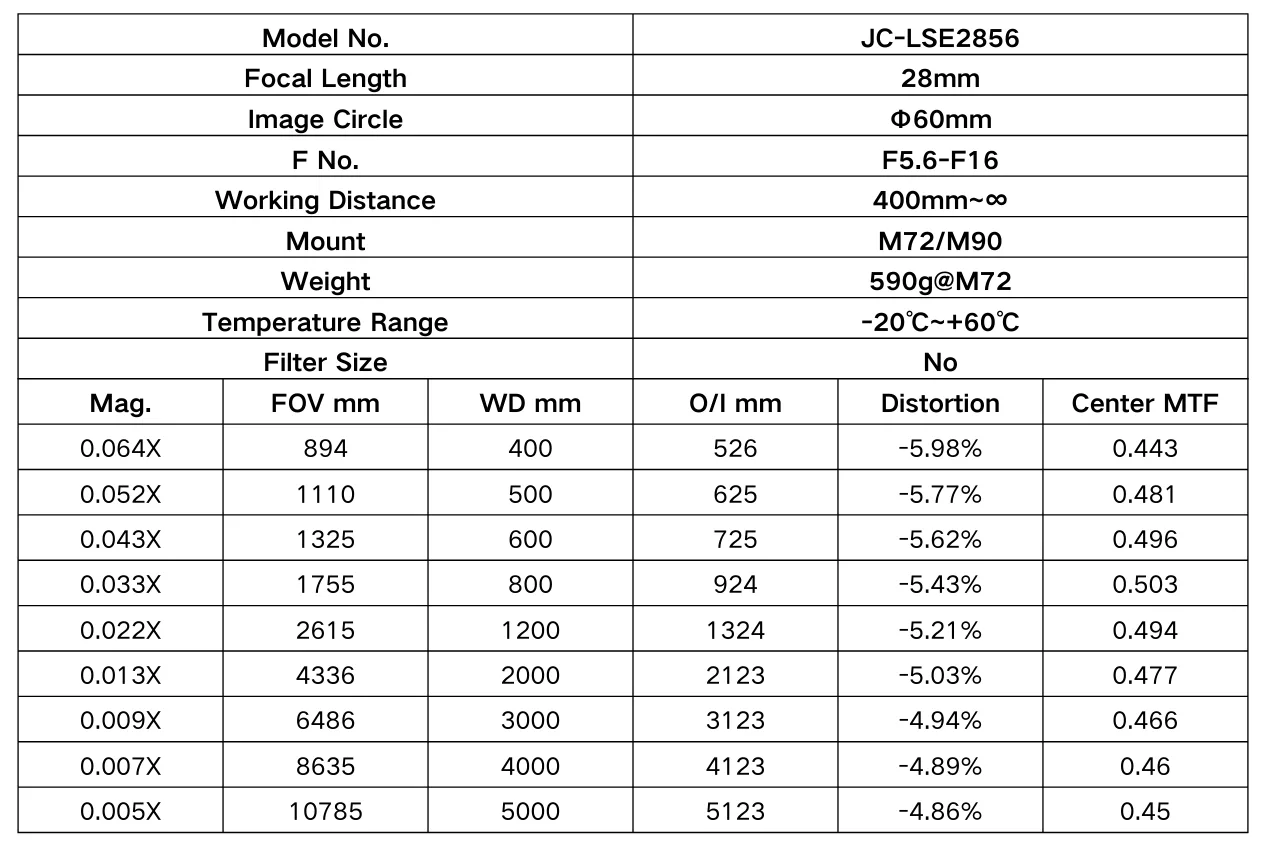 | Model No. | JC-LSE2856 |
|---|---|
| Focal Length | 28mm |
| Image Circle | Φ60mm |
| F No. | F5.6-F16 |
| Working Distance | 400mm~∞ |
| Mount | M72/M90 |
| Weight | 590g@M72 |
| Temperature Range | -20℃~+60℃ |
| Filter Size | No |

| Mag. | FOV mm | WD mm | O/I mm | Distortion | Center MTF |
|---|---|---|---|---|---|
| 0.064X | 894 | 400 | 526 | -5.98% | 0.443 |
| 0.052X | 1110 | 500 | 625 | -5.77% | 0.481 |
| 0.043X | 1325 | 600 | 725 | -5.62% | 0.496 |
| 0.033X | 1755 | 800 | 924 | -5.43% | 0.503 |
| 0.022X | 2615 | 1200 | 1324 | -5.21% | 0.494 |
| 0.013X | 4336 | 2000 | 2123 | -5.03% | 0.477 |
| 0.009X | 6486 | 3000 | 3123 | -4.94% | 0.466 |
| 0.007X | 8635 | 4000 | 4123 | -4.89% | 0.46 |
| 0.005X | 10785 | 5000 | 5123 | -4.86% | 0.45 |